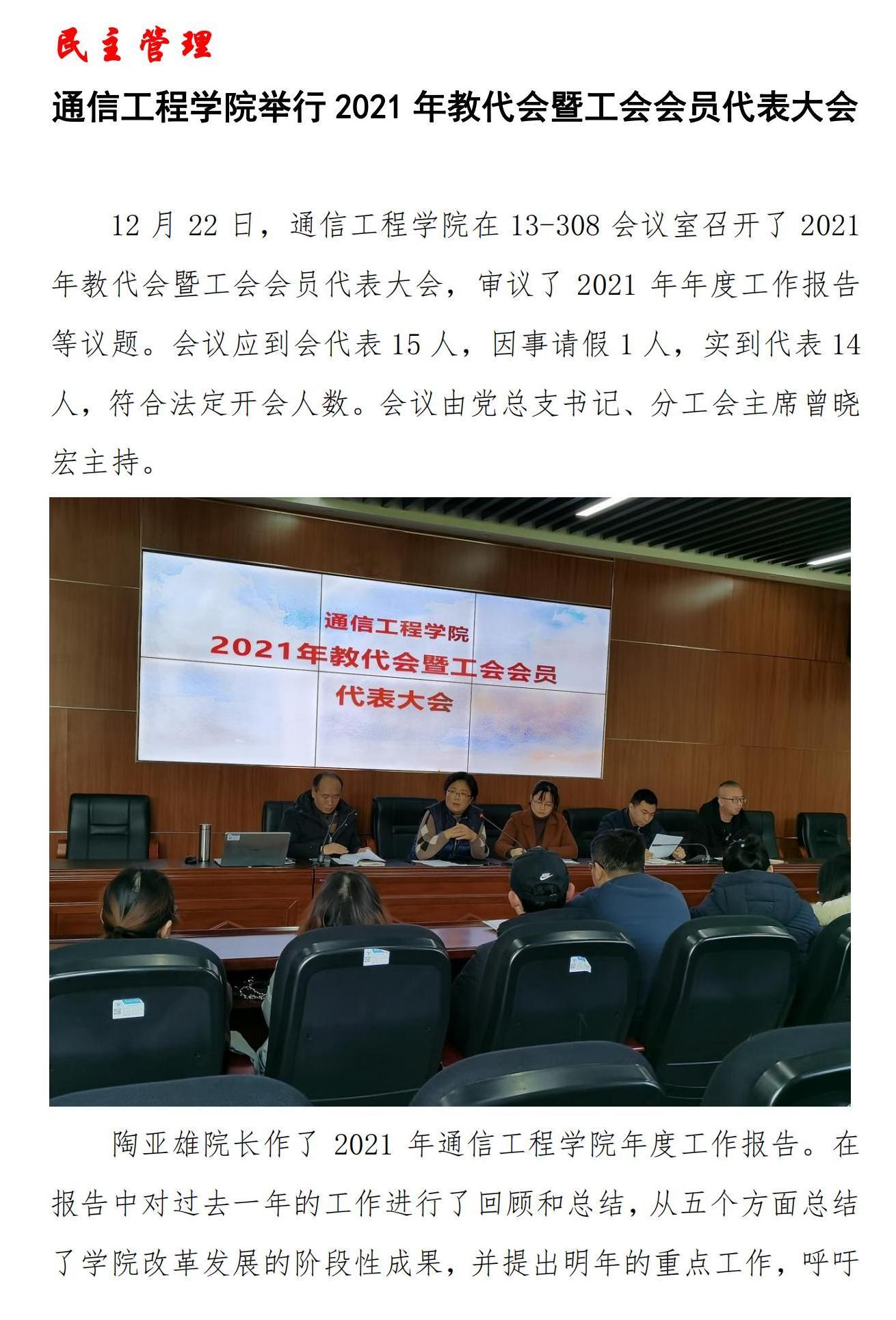 民主管理

通信工程学院举行 2021 年教代会暨工会会员代表大会

12 月 22 日，通信工程学院在 13-308 会议室召开了 2021 年教代会暨工会会员代表大会，审议了 2021 年年度工作报告等议题。会议应到会代表 15 人，因事请假 1 人，实到代表 14 人，符合法定开会人数。会议由党总支书记、分工会主席曾晓宏主持。

通信工程学院
2021年教代会暨工会会员
代表大会

陶亚雄院长作了 2021 年通信工程学院年度工作报告。在报告中对过去一年的工作进行了回顾和总结，从五个方面总结了学院改革发展的阶段性成果，并提出明年的重点工作，呼吁